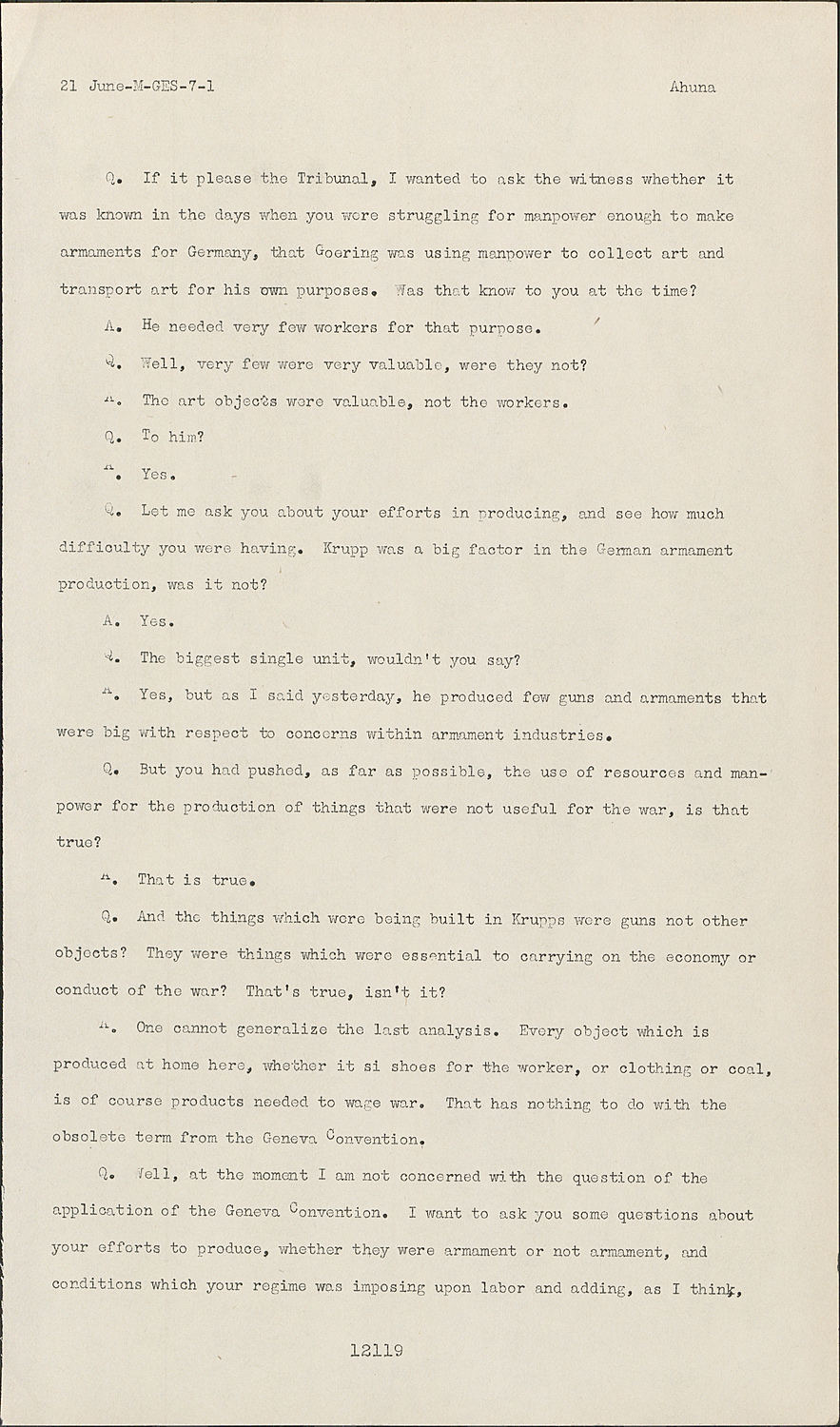 21 June-M-GES-7-1 Ahuna

Q. If it please the Tribunal, I wanted to ask the witness whether it was known in the days when you were struggling for manpower enough to make armaments for Germany, that Goering was using manpower to collect art and transport art for his own purposes. Was that know to you at the time?

A. He needed very few workers for that purpose.

Q. Well, very few were very valuable, were they not?

A. The art objects were valuable, not the workers.

Q. To him?

A. Yes.

Q. Let me ask you about your efforts in producing, and see how much difficulty you were having. Krupp was a big factor in the German armament production, was it not?

A. Yes.

Q. The biggest single unit, wouldn't you say?

A. Yes, but as I said yesterday, he produced few guns and armaments that were big with respect to concerns within armament industries.

Q. But you had pushed, as far as possible, the use of resources and manpower for the production of things that were not useful for the war, is that true?

A. That is true.

Q. And the things which were being built in Krupps were guns not other objects? They were things which were essential to carrying on the economy or conduct of the war? That's true, isn't it?

A. One cannot generalize the last analysis. Every object which is produced at home here, whether it si shoes for the worker, or clothing or coal, is of course products needed to wage war. That has nothing to do with the obsolete term from the Geneva Convention.

Q. Well, at the moment I am not concerned with the question of the application of the Geneva Convention. I want to ask you some questions about your efforts to produce, whether they were armament or not armament, and conditions which your regime was imposing upon labor and adding, as I think,

12119